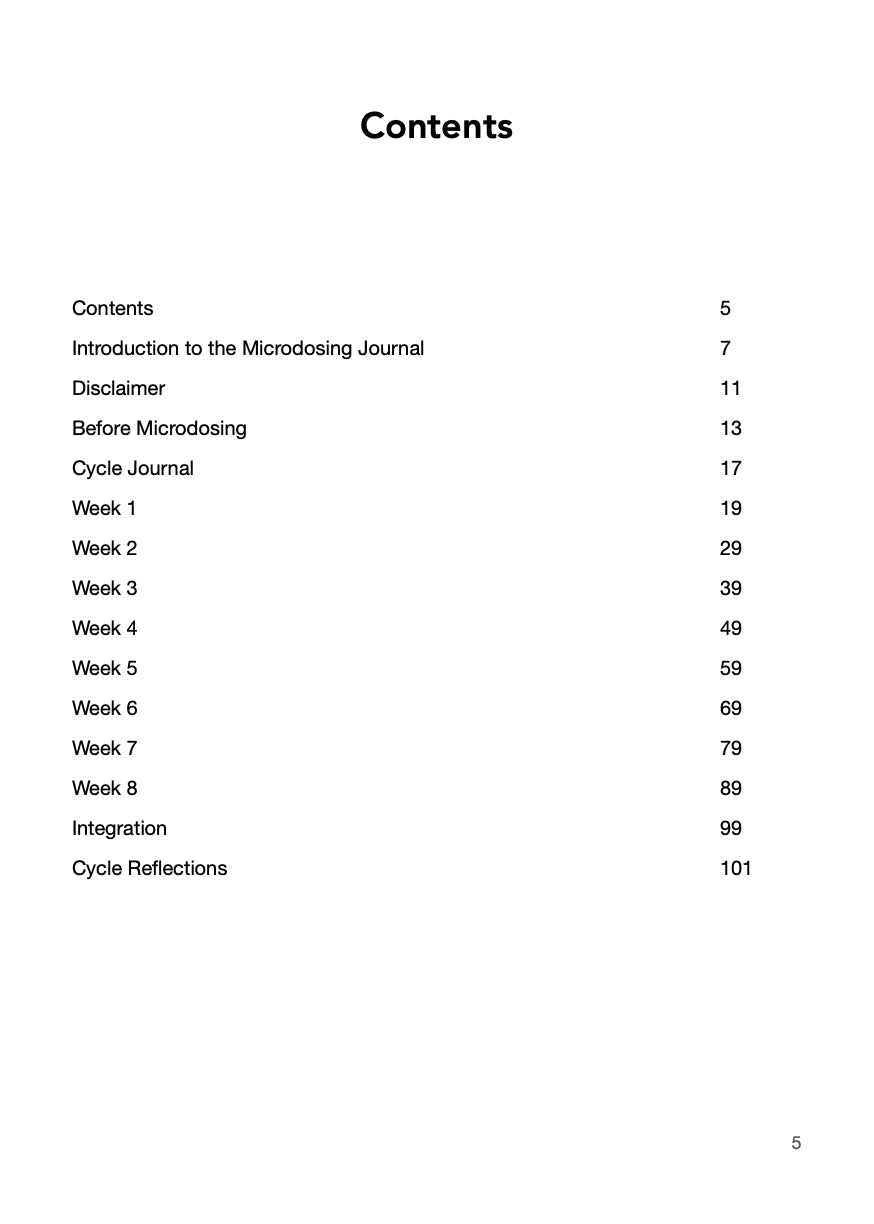 Contents

Contents 5
Introduction to the Microdosing Journal 7
Disclaimer 11
Before Microdosing 13
Cycle Journal 17
Week 1 19
Week 2 29
Week 3 39
Week 4 49
Week 5 59
Week 6 69
Week 7 79
Week 8 89
Integration 99
Cycle Reflections 101

5